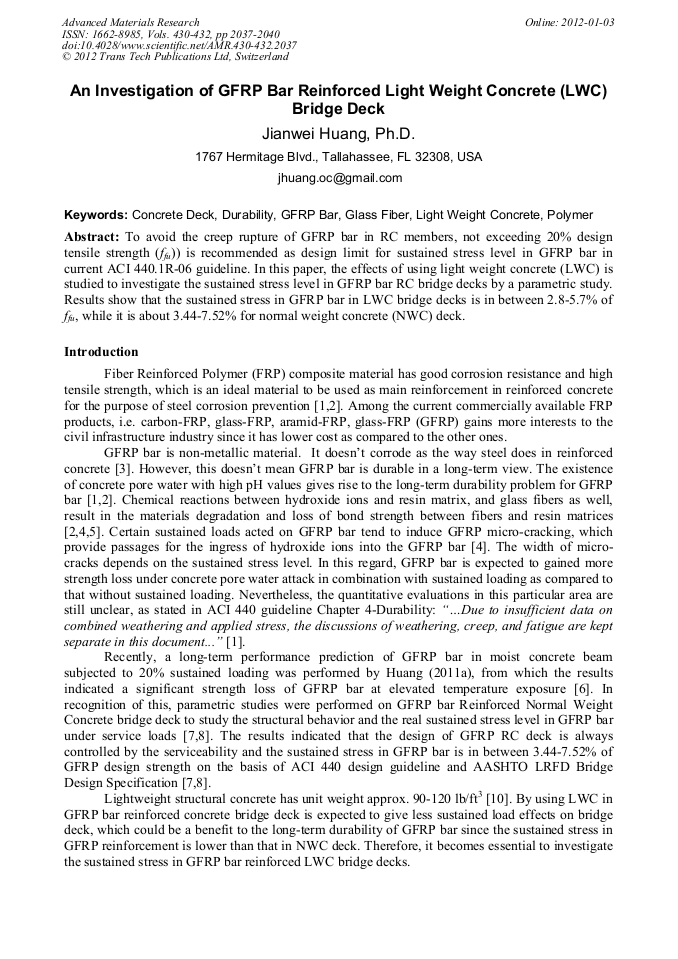 Advanced Materials Research
ISSN: 1662-8985, Vols. 430-432, pp 2037-2040
doi:10.4028/www.scientific.net/AMR.430-432.2037
© 2012 Trans Tech Publications Ltd, Switzerland

Online: 2012-01-03

An Investigation of GFRP Bar Reinforced Light Weight Concrete (LWC) Bridge Deck

Jianwei Huang, Ph.D.

1767 Hermitage Blvd., Tallahassee, FL 32308, USA

jhuang.oc@gmail.com

Keywords: Concrete Deck, Durability, GFRP Bar, Glass Fiber, Light Weight Concrete, Polymer

Abstract: To avoid the creep rupture of GFRP bar in RC members, not exceeding 20% design tensile strength ($f_{fu}$)) is recommended as design limit for sustained stress level in GFRP bar in current ACI 440.1R-06 guideline. In this paper, the effects of using light weight concrete (LWC) is studied to investigate the sustained stress level in GFRP bar RC bridge decks by a parametric study. Results show that the sustained stress in GFRP bar in LWC bridge decks is in between 2.8-5.7% of $f_{fu}$, while it is about 3.44-7.52% for normal weight concrete (NWC) deck.

Introduction

Fiber Reinforced Polymer (FRP) composite material has good corrosion resistance and high tensile strength, which is an ideal material to be used as main reinforcement in reinforced concrete for the purpose of steel corrosion prevention [1,2]. Among the current commercially available FRP products, i.e. carbon-FRP, glass-FRP, aramid-FRP, glass-FRP (GFRP) gains more interests to the civil infrastructure industry since it has lower cost as compared to the other ones.

GFRP bar is non-metallic material. It doesn't corrode as the way steel does in reinforced concrete [3]. However, this doesn't mean GFRP bar is durable in a long-term view. The existence of concrete pore water with high pH values gives rise to the long-term durability problem for GFRP bar [1,2]. Chemical reactions between hydroxide ions and resin matrix, and glass fibers as well, result in the materials degradation and loss of bond strength between fibers and resin matrices [2,4,5]. Certain sustained loads acted on GFRP bar tend to induce GFRP micro-cracking, which provide passages for the ingress of hydroxide ions into the GFRP bar [4]. The width of micro-cracks depends on the sustained stress level. In this regard, GFRP bar is expected to gained more strength loss under concrete pore water attack in combination with sustained loading as compared to that without sustained loading. Nevertheless, the quantitative evaluations in this particular area are still unclear, as stated in ACI 440 guideline Chapter 4-Durability: "...Due to insufficient data on combined weathering and applied stress, the discussions of weathering, creep, and fatigue are kept separate in this document..." [1].

Recently, a long-term performance prediction of GFRP bar in moist concrete beam subjected to 20% sustained loading was performed by Huang (2011a), from which the results indicated a significant strength loss of GFRP bar at elevated temperature exposure [6]. In recognition of this, parametric studies were performed on GFRP bar Reinforced Normal Weight Concrete bridge deck to study the structural behavior and the real sustained stress level in GFRP bar under service loads [7,8]. The results indicated that the design of GFRP RC deck is always controlled by the serviceability and the sustained stress in GFRP bar is in between 3.44-7.52% of GFRP design strength on the basis of ACI 440 design guideline and AASHTO LRFD Bridge Design Specification [7,8].

Lightweight structural concrete has unit weight approx. 90-120 lb/ft$^3$ [10]. By using LWC in GFRP bar reinforced concrete bridge deck is expected to give less sustained load effects on bridge deck, which could be a benefit to the long-term durability of GFRP bar since the sustained stress in GFRP reinforcement is lower than that in NWC deck. Therefore, it becomes essential to investigate the sustained stress in GFRP bar reinforced LWC bridge decks.